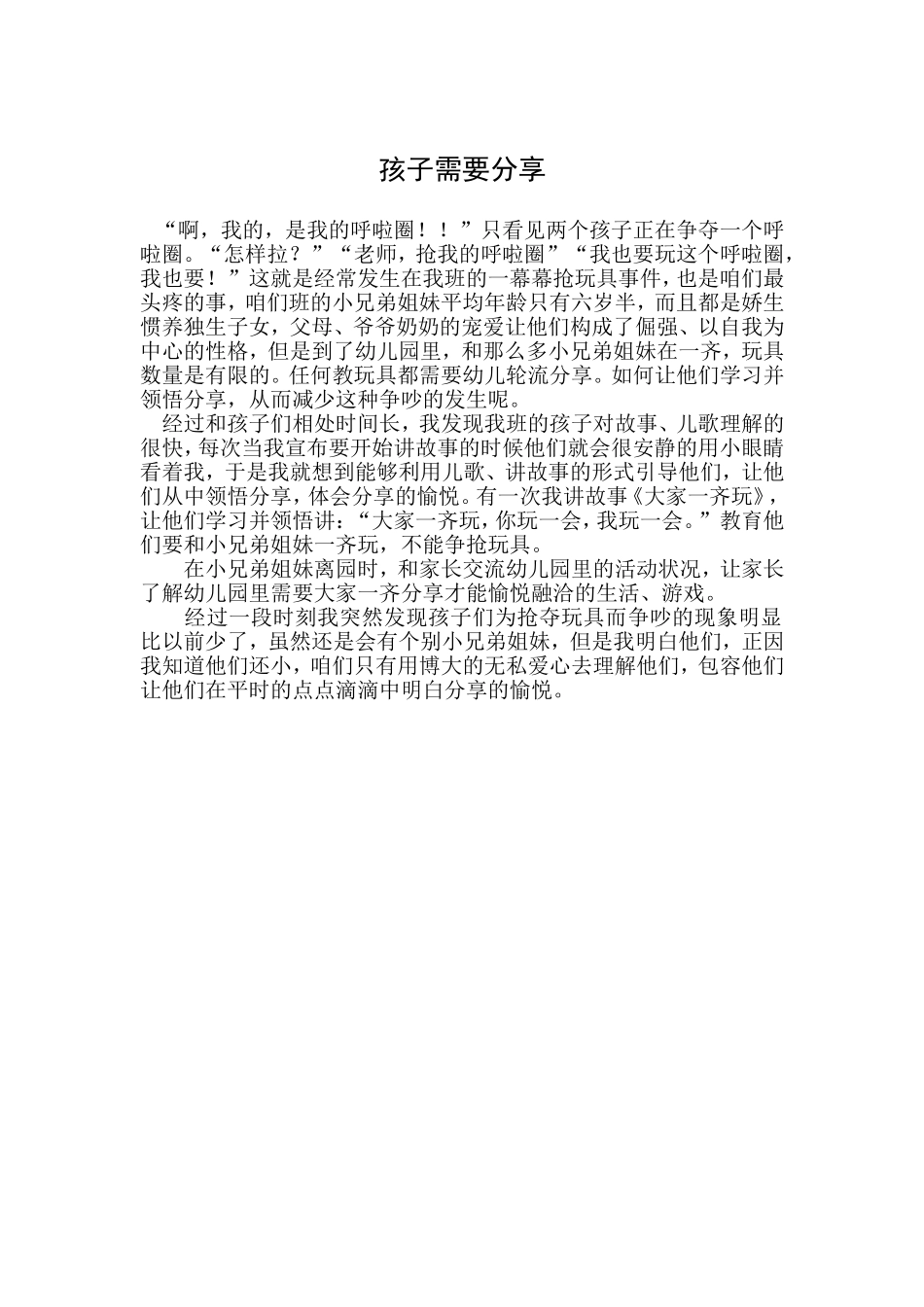 孩子需要分享

“啊，我的，是我的呼啦圈！！”只看见两个孩子正在争夺一个呼啦圈。“怎样拉？”“老师，抢我的呼啦圈”“我也要玩这个呼啦圈，我也要！”这就是经常发生在我班的一幕幕抢玩具事件，也是咱们最头疼的事，咱们班的小兄弟姐妹平均年龄只有六岁半，而且都是娇生惯养独生子女，父母、爷爷奶奶的宠爱让他们构成了倔强、以自我为中心的性格，但是到了幼儿园里，和那么多小兄弟姐妹在一齐，玩具数量是有限的。任何教玩具都需要幼儿轮流分享。如何让他们学习并领悟分享，从而减少这种争吵的发生呢。

经过和孩子们相处时间长，我发现我班的孩子对故事、儿歌理解的很快，每次当我宣布要开始讲故事的时候他们就会很安静的用小眼睛看着我，于是我就想到能够利用儿歌、讲故事的形式引导他们，让他们从中领悟分享，体会分享的愉悦。有一次我讲故事《大家一齐玩》，让他们学习并领悟讲：“大家一齐玩，你玩一会，我玩一会。”教育他们要和小兄弟姐妹一齐玩，不能争抢玩具。

在小兄弟姐妹离园时，和家长交流幼儿园里的活动状况，让家长了解幼儿园里需要大家一齐分享才能愉悦融洽的生活、游戏。

经过一段时刻我突然发现孩子们为抢夺玩具而争吵的现象明显比以前少了，虽然还是会有个别小兄弟姐妹，但是我明白他们，正因我知道他们还小，咱们只有用博大的无私爱心去理解他们，包容他们让他们在平时的点点滴滴中明白分享的愉悦。